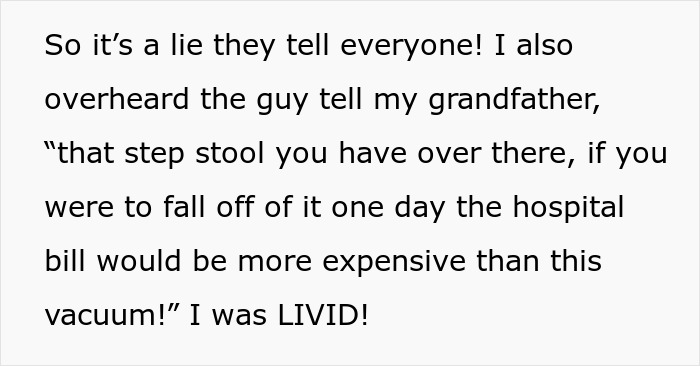 So it’s a lie they tell everyone! I also overheard the guy tell my grandfather, “that step stool you have over there, if you were to fall off of it one day the hospital bill would be more expensive than this vacuum!” I was LIVID!